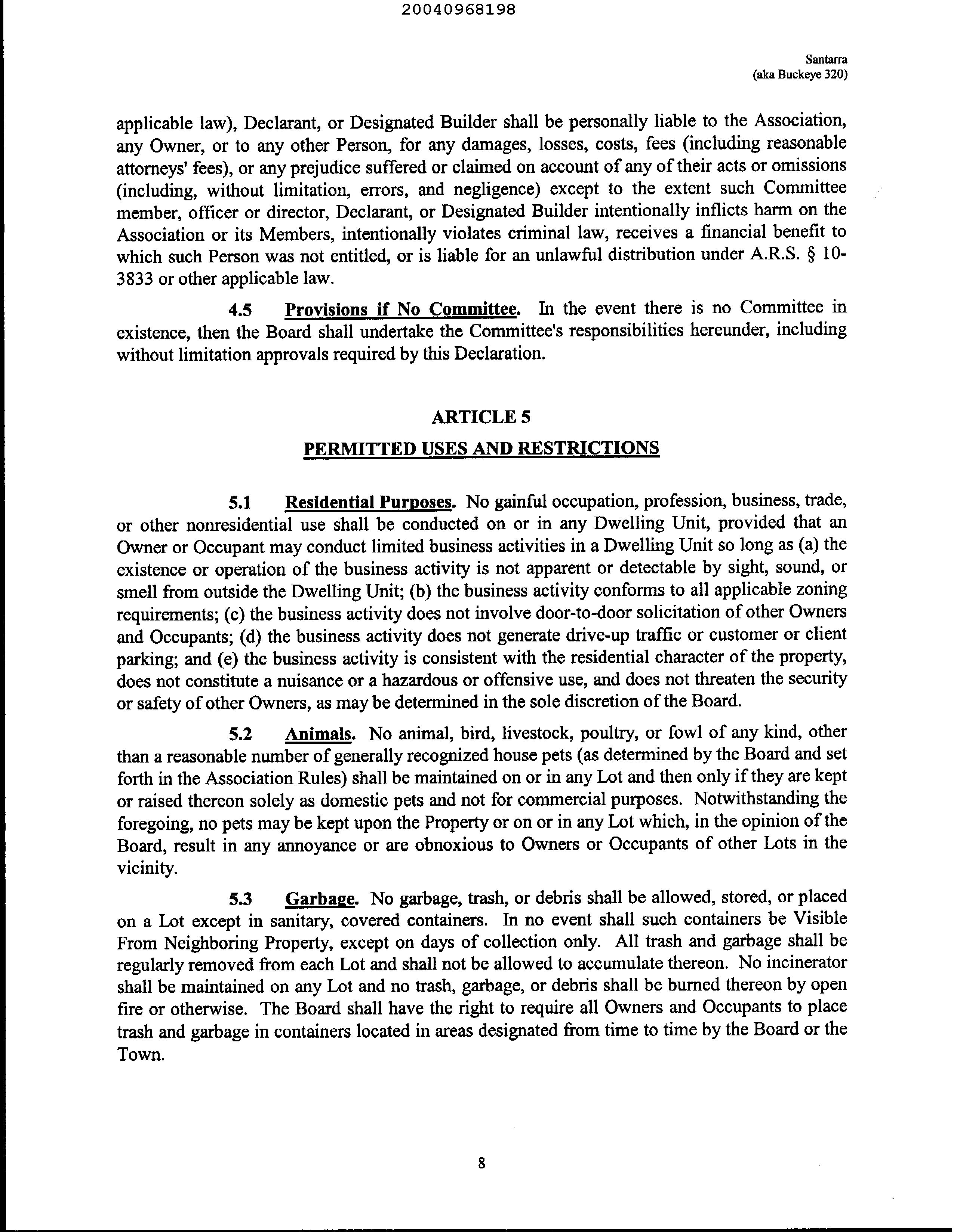 20040968198

Santarra
(aka Buckeye 320)

applicable law), Declarant, or Designated Builder shall be personally liable to the Association, any Owner, or to any other Person, for any damages, losses, costs, fees (including reasonable attorneys' fees), or any prejudice suffered or claimed on account of any of their acts or omissions (including, without limitation, errors, and negligence) except to the extent such Committee member, officer or director, Declarant, or Designated Builder intentionally inflicts harm on the Association or its Members, intentionally violates criminal law, receives a financial benefit to which such Person was not entitled, or is liable for an unlawful distribution under A.R.S. § 10-3833 or other applicable law.

4.5 Provisions if No Committee. In the event there is no Committee in existence, then the Board shall undertake the Committee's responsibilities hereunder, including without limitation approvals required by this Declaration.

ARTICLE 5

PERMITTED USES AND RESTRICTIONS

5.1 Residential Purposes. No gainful occupation, profession, business, trade, or other nonresidential use shall be conducted on or in any Dwelling Unit, provided that an Owner or Occupant may conduct limited business activities in a Dwelling Unit so long as (a) the existence or operation of the business activity is not apparent or detectable by sight, sound, or smell from outside the Dwelling Unit; (b) the business activity conforms to all applicable zoning requirements; (c) the business activity does not involve door-to-door solicitation of other Owners and Occupants; (d) the business activity does not generate drive-up traffic or customer or client parking; and (e) the business activity is consistent with the residential character of the property, does not constitute a nuisance or a hazardous or offensive use, and does not threaten the security or safety of other Owners, as may be determined in the sole discretion of the Board.

5.2 Animals. No animal, bird, livestock, poultry, or fowl of any kind, other than a reasonable number of generally recognized house pets (as determined by the Board and set forth in the Association Rules) shall be maintained on or in any Lot and then only if they are kept or raised thereon solely as domestic pets and not for commercial purposes. Notwithstanding the foregoing, no pets may be kept upon the Property or on or in any Lot which, in the opinion of the Board, result in any annoyance or are obnoxious to Owners or Occupants of other Lots in the vicinity.

5.3 Garbage. No garbage, trash, or debris shall be allowed, stored, or placed on a Lot except in sanitary, covered containers. In no event shall such containers be Visible From Neighboring Property, except on days of collection only. All trash and garbage shall be regularly removed from each Lot and shall not be allowed to accumulate thereon. No incinerator shall be maintained on any Lot and no trash, garbage, or debris shall be burned thereon by open fire or otherwise. The Board shall have the right to require all Owners and Occupants to place trash and garbage in containers located in areas designated from time to time by the Board or the Town.

8